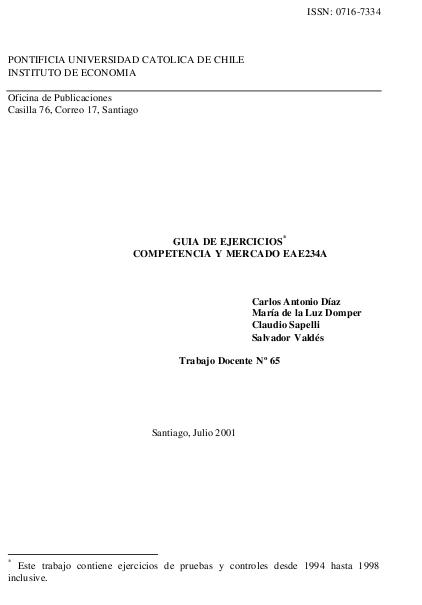 ISSN: 0716-7334

PONTIFICIA UNIVERSIDAD CATOLICA DE CHILE
INSTITUTO DE ECONOMIA

Oficina de Publicaciones
Casilla 76, Correo 17, Santiago

GUIA DE EJERCICIOS*
COMPETENCIA Y MERCADO EAE234A

Carlos Antonio Díaz
María de la Luz Domper
Claudio Sapelli
Salvador Valdés

Trabajo Docente Nº 65

Santiago, Julio 2001

* Este trabajo contiene ejercicios de pruebas y controles desde 1994 hasta 1998 inclusive.